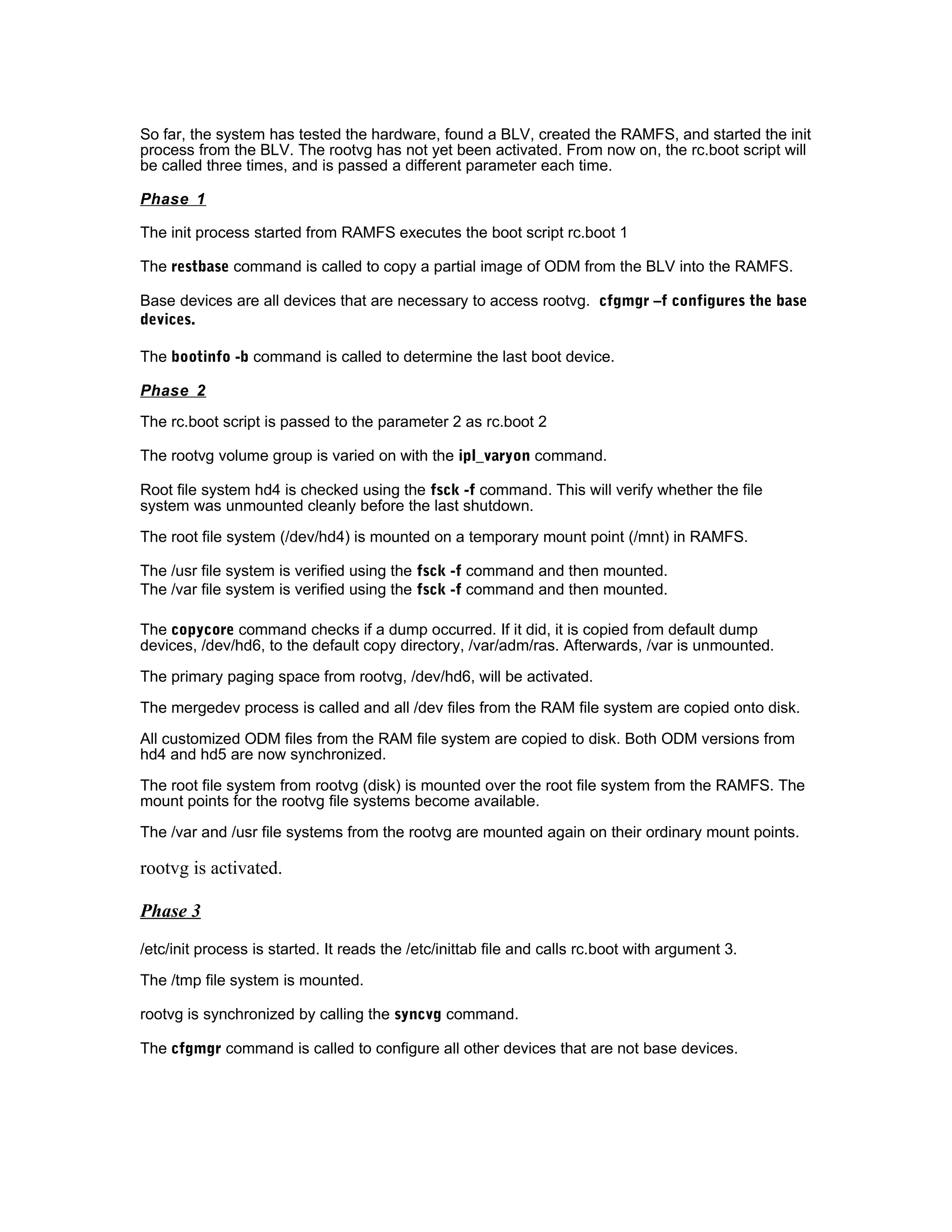 So far, the system has tested the hardware, found a BLV, created the RAMFS, and started the init process from the BLV. The rootvg has not yet been activated. From now on, the rc.boot script will be called three times, and is passed a different parameter each time.

Phase 1

The init process started from RAMFS executes the boot script rc.boot 1

The restbase command is called to copy a partial image of ODM from the BLV into the RAMFS.

Base devices are all devices that are necessary to access rootvg. cfgmgr –f configures the base devices.

The bootinfo -b command is called to determine the last boot device.

Phase 2

The rc.boot script is passed to the parameter 2 as rc.boot 2

The rootvg volume group is varied on with the ipl_varyon command.

Root file system hd4 is checked using the fsck -f command. This will verify whether the file system was unmounted cleanly before the last shutdown.

The root file system (/dev/hd4) is mounted on a temporary mount point (/mnt) in RAMFS.

The /usr file system is verified using the fsck -f command and then mounted.
The /var file system is verified using the fsck -f command and then mounted.

The copycore command checks if a dump occurred. If it did, it is copied from default dump devices, /dev/hd6, to the default copy directory, /var/adm/ras. Afterwards, /var is unmounted.

The primary paging space from rootvg, /dev/hd6, will be activated.

The mergedev process is called and all /dev files from the RAM file system are copied onto disk.

All customized ODM files from the RAM file system are copied to disk. Both ODM versions from hd4 and hd5 are now synchronized.

The root file system from rootvg (disk) is mounted over the root file system from the RAMFS. The mount points for the rootvg file systems become available.

The /var and /usr file systems from the rootvg are mounted again on their ordinary mount points.

rootvg is activated.

Phase 3

/etc/init process is started. It reads the /etc/inittab file and calls rc.boot with argument 3.

The /tmp file system is mounted.

rootvg is synchronized by calling the syncvg command.

The cfgmgr command is called to configure all other devices that are not base devices.